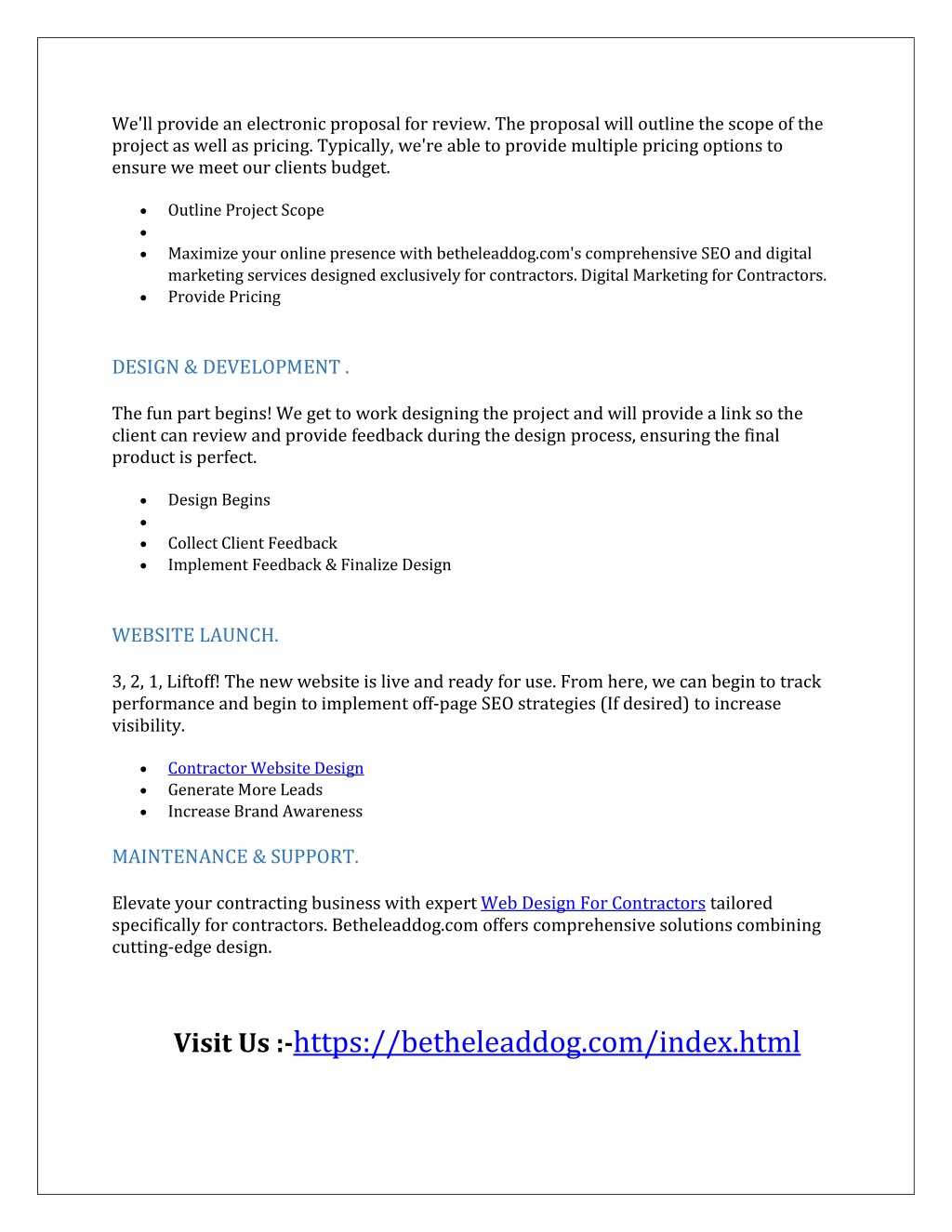 We'll provide an electronic proposal for review. The proposal will outline the scope of the project as well as pricing. Typically, we're able to provide multiple pricing options to ensure we meet our clients budget.

- Outline Project Scope
- 
- Maximize your online presence with betheleaddog.com's comprehensive SEO and digital marketing services designed exclusively for contractors. Digital Marketing for Contractors.
- Provide Pricing

DESIGN & DEVELOPMENT .

The fun part begins! We get to work designing the project and will provide a link so the client can review and provide feedback during the design process, ensuring the final product is perfect.

- Design Begins
- 
- Collect Client Feedback
- Implement Feedback & Finalize Design

WEBSITE LAUNCH.

3, 2, 1, Liftoff! The new website is live and ready for use. From here, we can begin to track performance and begin to implement off-page SEO strategies (If desired) to increase visibility.

- Contractor Website Design
- Generate More Leads
- Increase Brand Awareness

MAINTENANCE & SUPPORT.

Elevate your contracting business with expert Web Design For Contractors tailored specifically for contractors. Betheleaddog.com offers comprehensive solutions combining cutting-edge design.

Visit Us :-https://betheleaddog.com/index.html